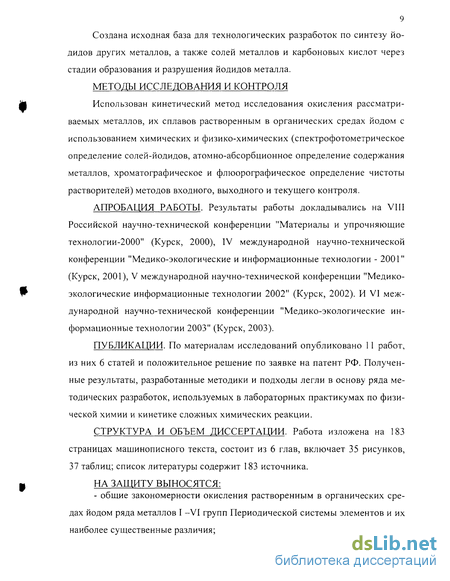 9

Создана исходная база для технологических разработок по синтезу йодидов других металлов, а также солей металлов и карбоновых кислот через стадии образования и разрушения йодидов металла.

МЕТОДЫ ИССЛЕДОВАНИЯ И КОНТРОЛЯ

Использован кинетический метод исследования окисления рассматриваемых металлов, их сплавов растворенным в органических средах йодом с использованием химических и физико-химических (спектрофотометрическое определение солей-йодидов, атомно-абсорбционное определение содержания металлов, хроматографическое и флюорографическое определение чистоты растворителей) методов входного, выходного и текущего контроля.

АПРОБАЦИЯ РАБОТЫ. Результаты работы докладывались на VIII Российской научно-технической конференции "Материалы и упрочняющие технологии-2000" (Курск, 2000), IV международной научно-технической конференции "Медико-экологические и информационные технологии - 2001" (Курск, 2001), V международной научно-технической конференции "Медико-экологические информационные технологии 2002" (Курск, 2002). И VI международной научно-технической конференции "Медико-экологические информационные технологии 2003" (Курск, 2003).

ПУБЛИКАЦИИ. По материалам исследований опубликовано 11 работ, из них 6 статей и положительное решение по заявке на патент РФ. Полученные результаты, разработанные методики и подходы легли в основу ряда методических разработок, используемых в лабораторных практикумах по физической химии и кинетике сложных химических реакции.

СТРУКТУРА И ОБЪЕМ ДИССЕРТАЦИИ. Работа изложена на 183 страницах машинописного текста, состоит из 6 глав, включает 35 рисунков, 37 таблиц; список литературы содержит 183 источника.

НА ЗАЩИТУ ВЫНОСЯТСЯ:
- общие закономерности окисления растворенным в органических средах йодом ряда металлов I –VI групп Периодической системы элементов и их наиболее существенные различия;

dsLib.net
библиотека диссертаций